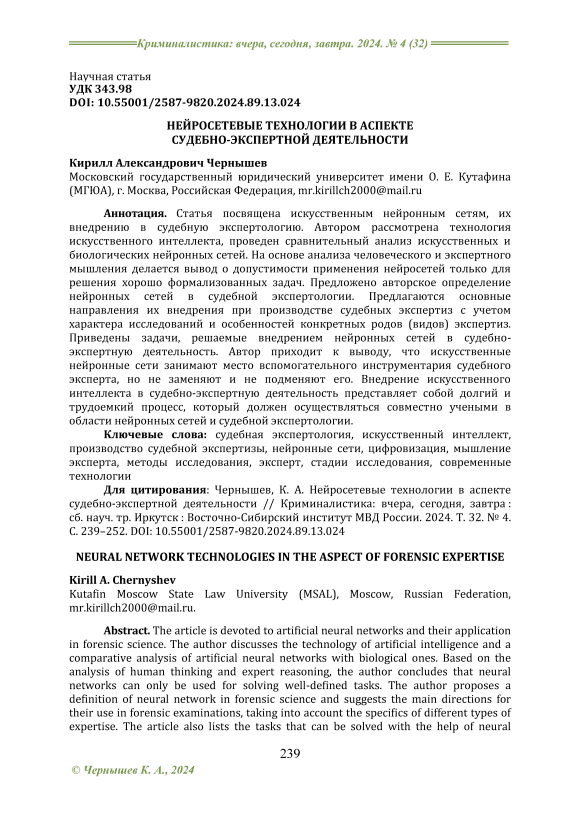 Криминалистика: вчера, сегодня, завтра. 2024. № 4 (32)

Научная статья
УДК 343.98
DOI: 10.55001/2587-9820.2024.89.13.024

НЕЙРОСЕТЕВЫЕ ТЕХНОЛОГИИ В АСПЕКТЕ СУДЕБНО-ЭКСПЕРТНОЙ ДЕЯТЕЛЬНОСТИ

Кирилл Александрович Чернышев
Московский государственный юридический университет имени О. Е. Кутафина (МГЮА), г. Москва, Российская Федерация, mr.kirillch2000@mail.ru

Аннотация. Статья посвящена искусственным нейронным сетям, их внедрению в судебную экспертологию. Автором рассмотрена технология искусственного интеллекта, проведен сравнительный анализ искусственных и биологических нейронных сетей. На основе анализа человеческого и экспертного мышления делается вывод о допустимости применения нейросетей только для решения хорошо формализованных задач. Предложено авторское определение нейронных сетей в судебной экспертологии. Предлагаются основные направления их внедрения при производстве судебных экспертиз с учетом характера исследований и особенностей конкретных родов (видов) экспертиз. Приведены задачи, решаемые внедрением нейронных сетей в судебно-экспертную деятельность. Автор приходит к выводу, что искусственные нейронные сети занимают место вспомогательного инструментария судебного эксперта, но не заменяют и не подменяют его. Внедрение искусственного интеллекта в судебно-экспертную деятельность представляет собой долгий и трудоемкий процесс, который должен осуществляться совместно учеными в области нейронных сетей и судебной экспертологии.

Ключевые слова: судебная экспертология, искусственный интеллект, производство судебной экспертизы, нейронные сети, цифровизация, мышление эксперта, методы исследования, эксперт, стадии исследования, современные технологии

Для цитирования: Чернышев, К. А. Нейросетевые технологии в аспекте судебно-экспертной деятельности // Криминалистика: вчера, сегодня, завтра : сб. науч. тр. Иркутск : Восточно-Сибирский институт МВД России. 2024. Т. 32. № 4. С. 239–252. DOI: 10.55001/2587-9820.2024.89.13.024

NEURAL NETWORK TECHNOLOGIES IN THE ASPECT OF FORENSIC EXPERTISE

Kirill A. Chernyshev
Kutafin Moscow State Law University (MSAL), Moscow, Russian Federation, mr.kirillch2000@mail.ru.

Abstract. The article is devoted to artificial neural networks and their application in forensic science. The author discusses the technology of artificial intelligence and a comparative analysis of artificial neural networks with biological ones. Based on the analysis of human thinking and expert reasoning, the author concludes that neural networks can only be used for solving well-defined tasks. The author proposes a definition of neural network in forensic science and suggests the main directions for their use in forensic examinations, taking into account the specifics of different types of expertise. The article also lists the tasks that can be solved with the help of neural

239

© Чернышев К. А., 2024